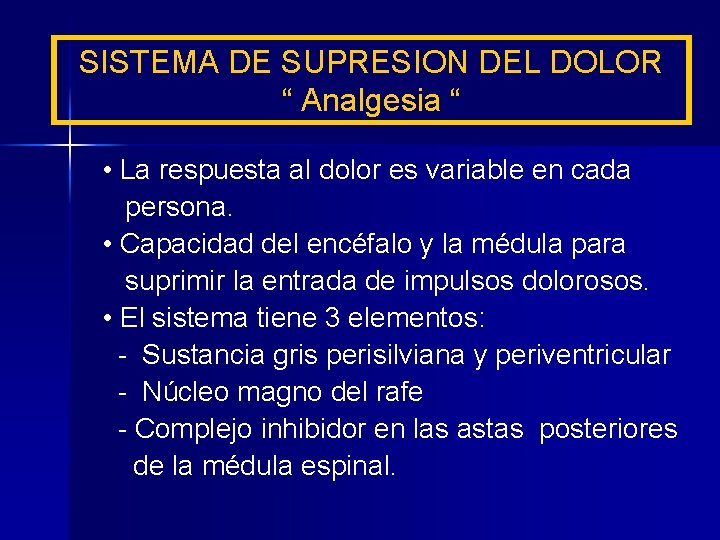 SISTEMA DE SUPRESION DEL DOLOR
“ Analgesia “

• La respuesta al dolor es variable en cada persona.
• Capacidad del encéfalo y la médula para suprimir la entrada de impulsos dolorosos.
• El sistema tiene 3 elementos:
- Sustancia gris perisilviana y periventricular
- Núcleo magno del rafe
- Complejo inhibidor en las astas posteriores de la médula espinal.